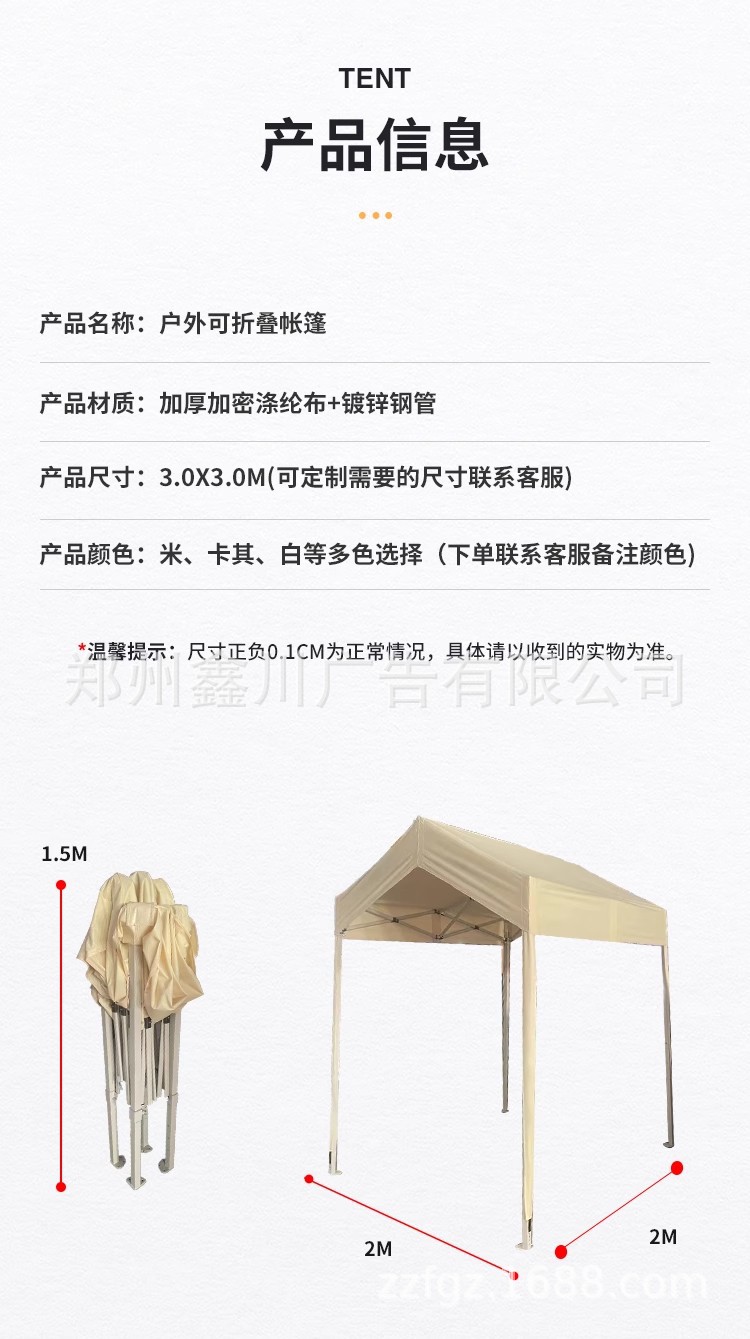 TENT

产品信息

产品名称：户外可折叠帐篷

产品材质：加厚加密涤纶布+镀锌钢管

产品尺寸：3.0X3.0M(可定制需要的尺寸联系客服)

产品颜色：米、卡其、白等多色选择（下单联系客服备注颜色）

*温馨提示：尺寸正负0.1CM为正常情况，具体请以收到的实物为准。

郑州鑫川广告有限公司

1.5M

2M

2M

zzfgz.1688.com